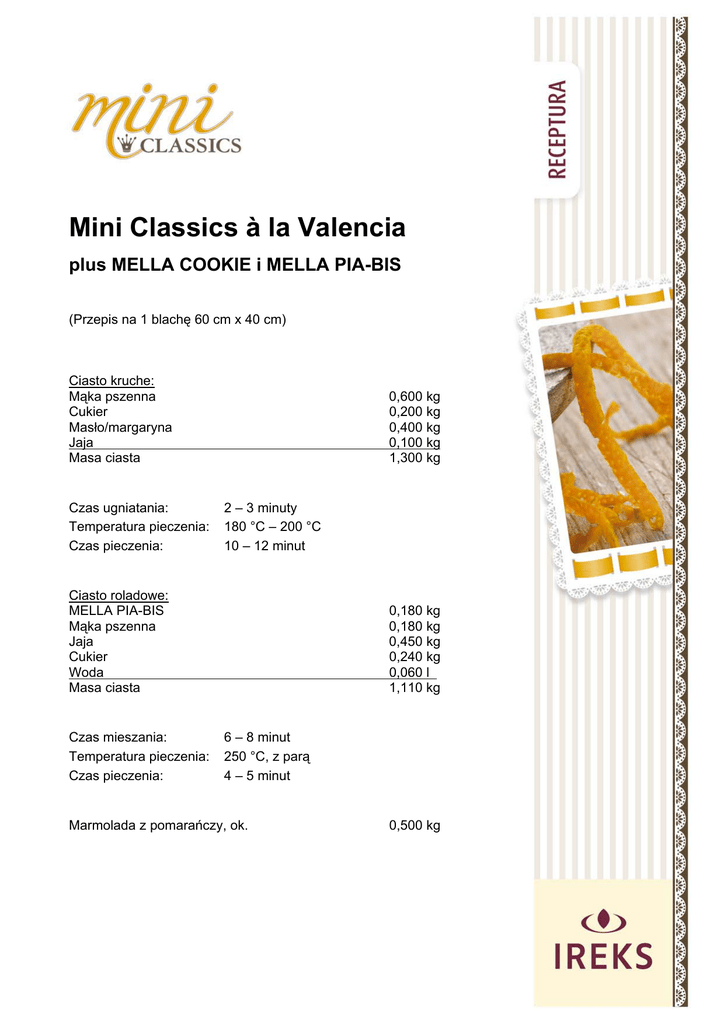 mini CLASSICS

RECEPTURA

Mini Classics à la Valencia

plus MELLA COOKIE i MELLA PIA-BIS

(Przepis na 1 blachę 60 cm x 40 cm)

Ciasto kruche:

| | |
|---|---|
| Mąka pszenna | 0,600 kg |
| Cukier | 0,200 kg |
| Masło/margaryna | 0,400 kg |
| Jaja | 0,100 kg |
| Masa ciasta | 1,300 kg |

Czas ugniatania: 2 – 3 minuty
Temperatura pieczenia: 180 °C – 200 °C
Czas pieczenia: 10 – 12 minut

Ciasto roladowe:

| | |
|---|---|
| MELLA PIA-BIS | 0,180 kg |
| Mąka pszenna | 0,180 kg |
| Jaja | 0,450 kg |
| Cukier | 0,240 kg |
| Woda | 0,060 l |
| Masa ciasta | 1,110 kg |

Czas mieszania: 6 – 8 minut
Temperatura pieczenia: 250 °C, z parą
Czas pieczenia: 4 – 5 minut

Marmolada z pomarańczy, ok. 0,500 kg

IREKS